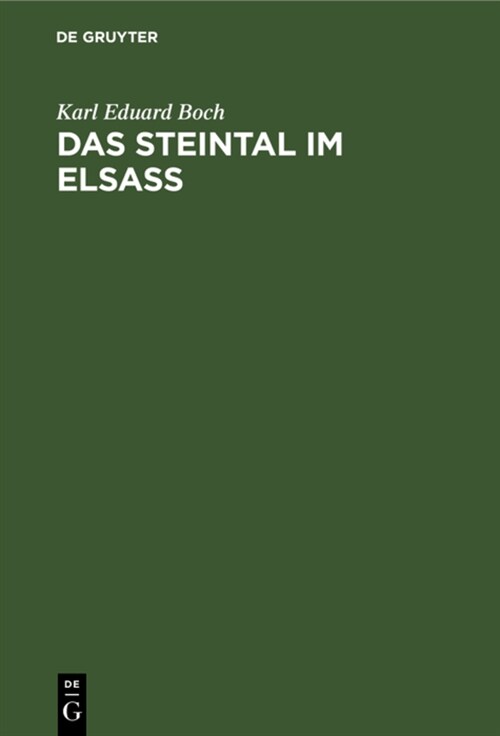 DE GRUYTER

Karl Eduard Boch

DAS STEINTAL IM ELSASS

DE
G